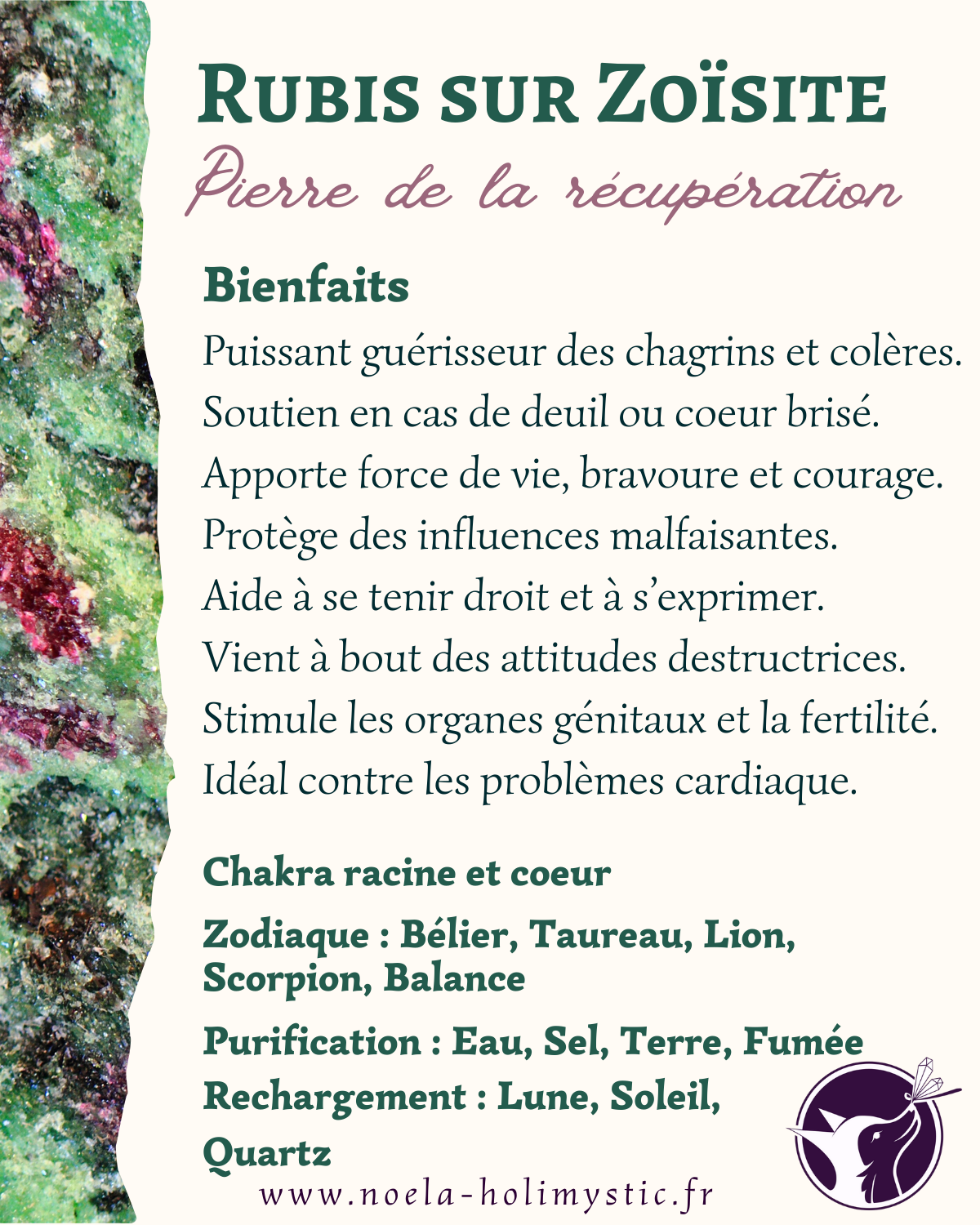 RUBIS SUR ZOÏSITE
Pierre de la récupération

Bienfaits
Puissant guérisseur des chagrins et colères.
Soutien en cas de deuil ou coeur brisé.
Apporte force de vie, bravoure et courage.
Protège des influences malfaisantes.
Aide à se tenir droit et à s'exprimer.
Vient à bout des attitudes destructrices.
Stimule les organes génitaux et la fertilité.
Idéal contre les problèmes cardiaque.

Chakra racine et coeur
Zodiaque : Bélier, Taureau, Lion, Scorpion, Balance
Purification : Eau, Sel, Terre, Fumée
Rechargement : Lune, Soleil, Quartz
www.noela-holimystic.fr